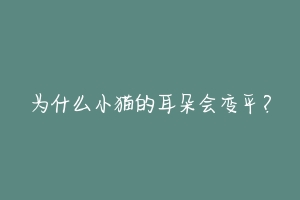 为什么小猫的耳朵会变平？